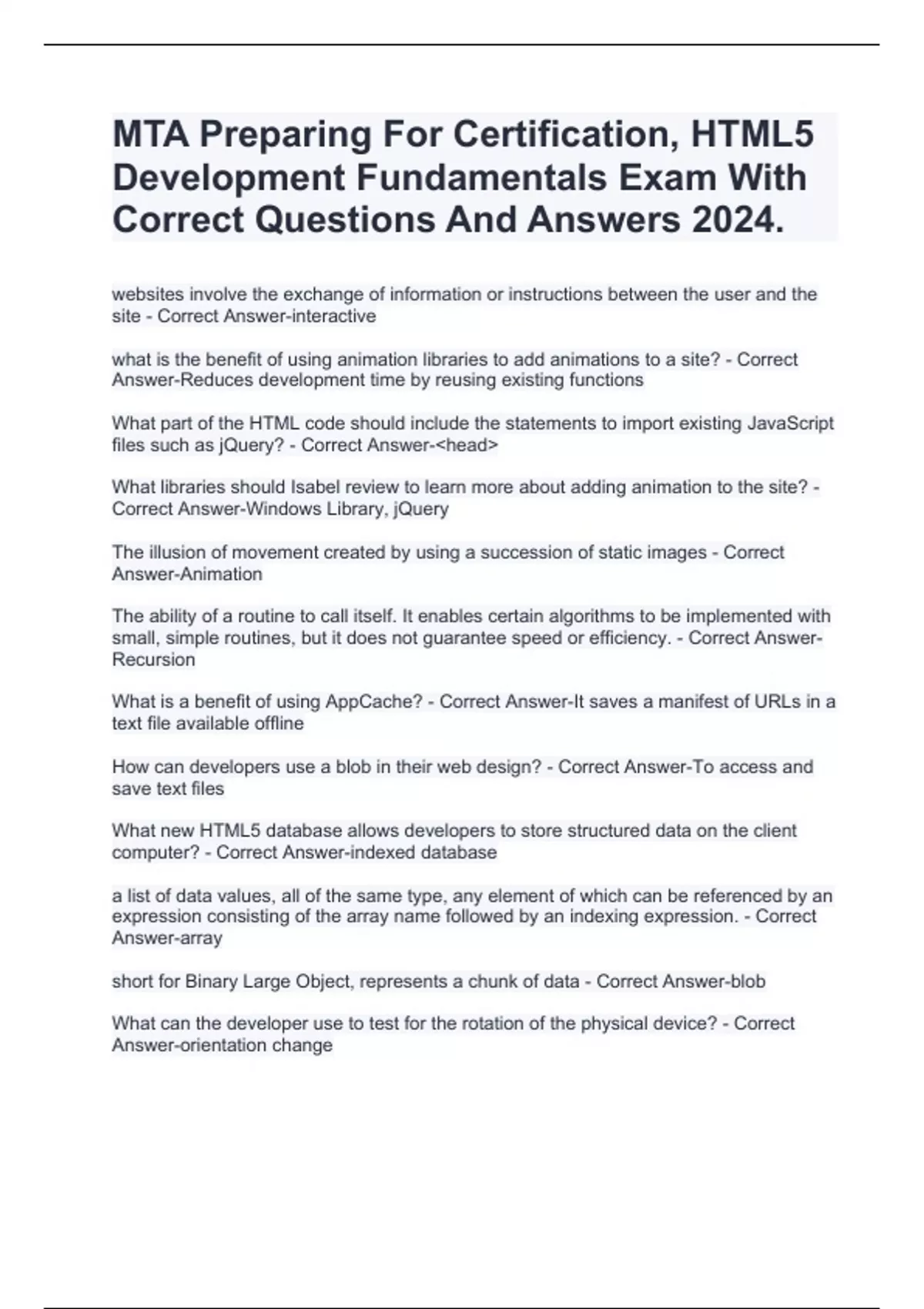 MTA Preparing For Certification, HTML5 Development Fundamentals Exam With Correct Questions And Answers 2024.

websites involve the exchange of information or instructions between the user and the site - Correct Answer-interactive

what is the benefit of using animation libraries to add animations to a site? - Correct Answer-Reduces development time by reusing existing functions

What part of the HTML code should include the statements to import existing JavaScript files such as jQuery? - Correct Answer-<head>

What libraries should Isabel review to learn more about adding animation to the site? - Correct Answer-Windows Library, jQuery

The illusion of movement created by using a succession of static images - Correct Answer-Animation

The ability of a routine to call itself. It enables certain algorithms to be implemented with small, simple routines, but it does not guarantee speed or efficiency. - Correct Answer-Recursion

What is a benefit of using AppCache? - Correct Answer-It saves a manifest of URLs in a text file available offline

How can developers use a blob in their web design? - Correct Answer-To access and save text files

What new HTML5 database allows developers to store structured data on the client computer? - Correct Answer-indexed database

a list of data values, all of the same type, any element of which can be referenced by an expression consisting of the array name followed by an indexing expression. - Correct Answer-array

short for Binary Large Object, represents a chunk of data - Correct Answer-blob

What can the developer use to test for the rotation of the physical device? - Correct Answer-orientation change